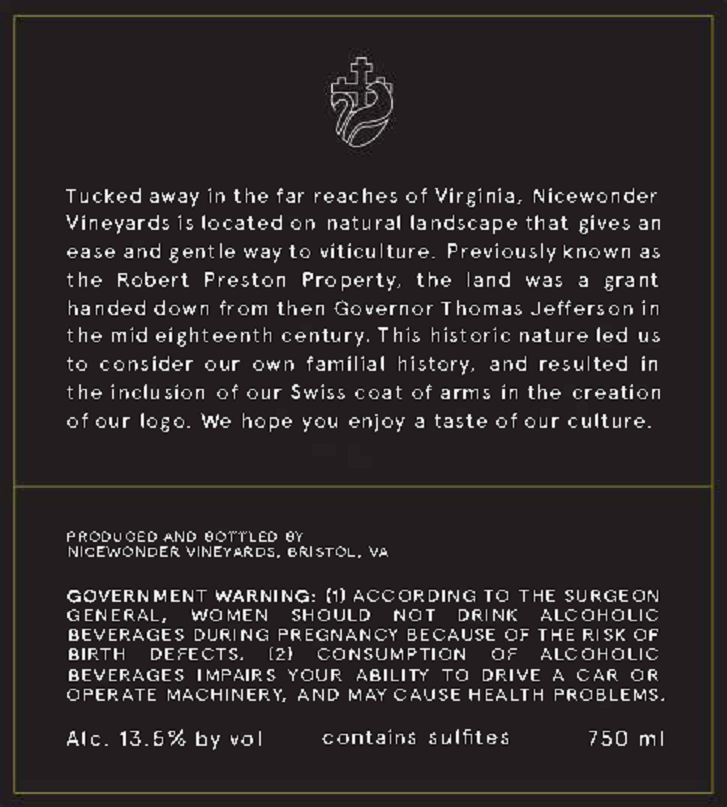 Tucked away in the far reaches of Virginia, Nicewonder Vineyards is located on natural landscape that gives an ease and gentle way to viticulture. Previously known as the Robert Preston Property, the land was a grant handed down from then Governor Thomas Jefferson in the mid eighteenth century. This historic nature led us to consider our own familial history, and resulted in the inclusion of our Swiss coat of arms in the creation of our logo. We hope you enjoy a taste of our culture.

PRODUCED AND BOTTLED BY
NICEWONDER VINEYARDS, BRISTOL, VA

GOVERNMENT WARNING: (1) ACCORDING TO THE SURGEON GENERAL, WOMEN SHOULD NOT DRINK ALCOHOLIC BEVERAGES DURING PREGNANCY BECAUSE OF THE RISK OF BIRTH DEFECTS. (2) CONSUMPTION OF ALCOHOLIC BEVERAGES IMPAIRS YOUR ABILITY TO DRIVE A CAR OR OPERATE MACHINERY, AND MAY CAUSE HEALTH PROBLEMS.

Alc. 13.5% by vol contains sulfites 750 ml